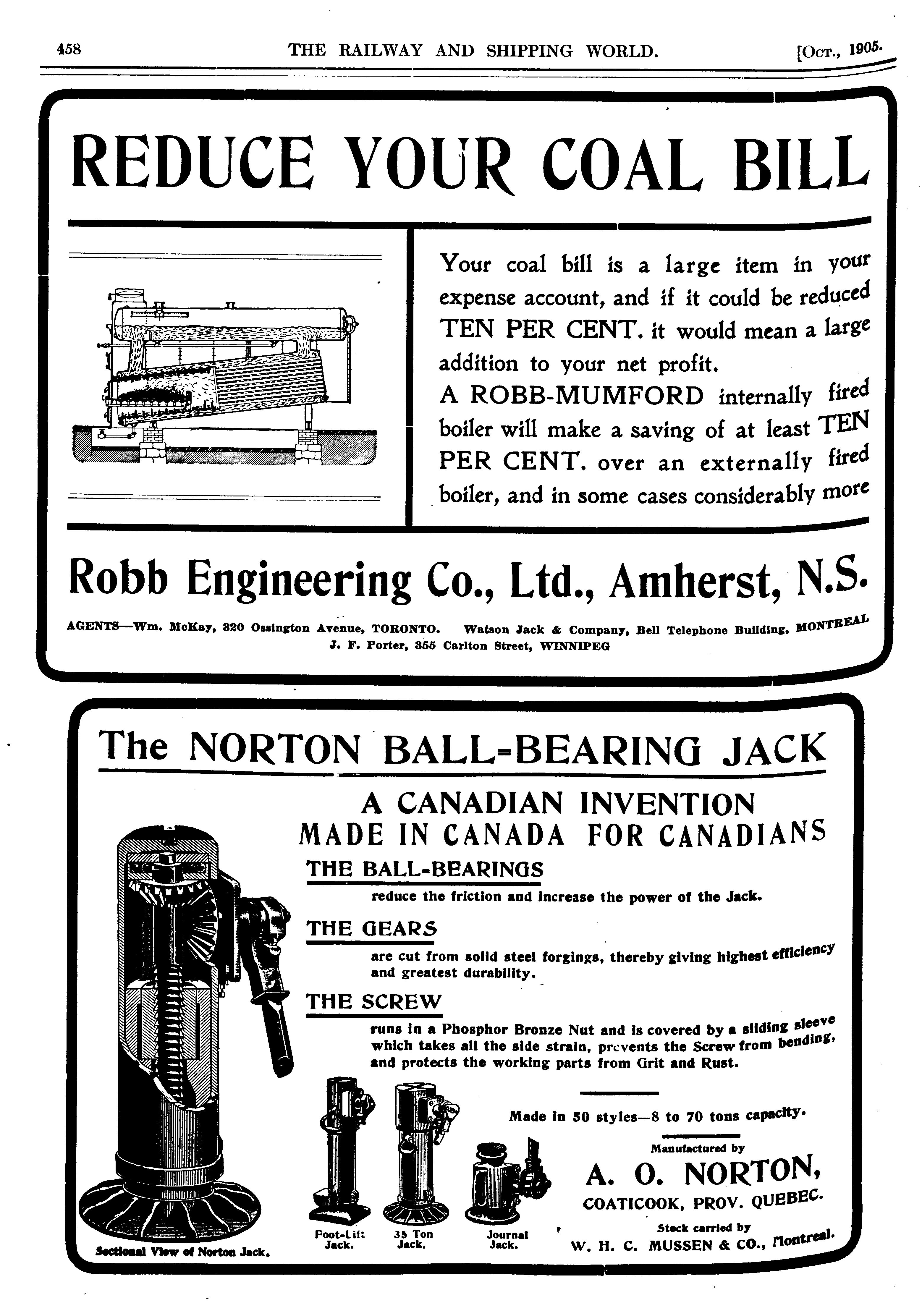 458 THE RAILWAY AND SHIPPING WORLD. [Oct., 1905.

REDUCE YOUR COAL BILL

Your coal bill is a large item in your expense account, and if it could be reduced TEN PER CENT. it would mean a large addition to your net profit.

A ROBB-MUMFORD internally fired boiler will make a saving of at least TEN PER CENT. over an externally fired boiler, and in some cases considerably more

Robb Engineering Co., Ltd., Amherst, N.S.

AGENTS—Wm. McKay, 320 Ossington Avenue, TORONTO. Watson Jack & Company, Bell Telephone Building, MONTREAL
J. F. Porter, 355 Carlton Street, WINNIPEG

The NORTON BALL-BEARING JACK

A CANADIAN INVENTION
MADE IN CANADA FOR CANADIANS

THE BALL-BEARINGS
reduce the friction and increase the power of the Jack.

THE GEARS
are cut from solid steel forgings, thereby giving highest efficiency and greatest durability.

THE SCREW
runs in a Phosphor Bronze Nut and is covered by a sliding sleeve which takes all the side strain, prevents the Screw from bending, and protects the working parts from Grit and Rust.

Made in 50 styles—8 to 70 tons capacity.

Manufactured by
A. O. NORTON,
COATICOOK, PROV. QUEBEC.

Stock carried by
W. H. C. MUSSEN & CO., Montreal.

Sectional View of Norton Jack.

Foot-Lift Jack.

35 Ton Jack.

Journal Jack.